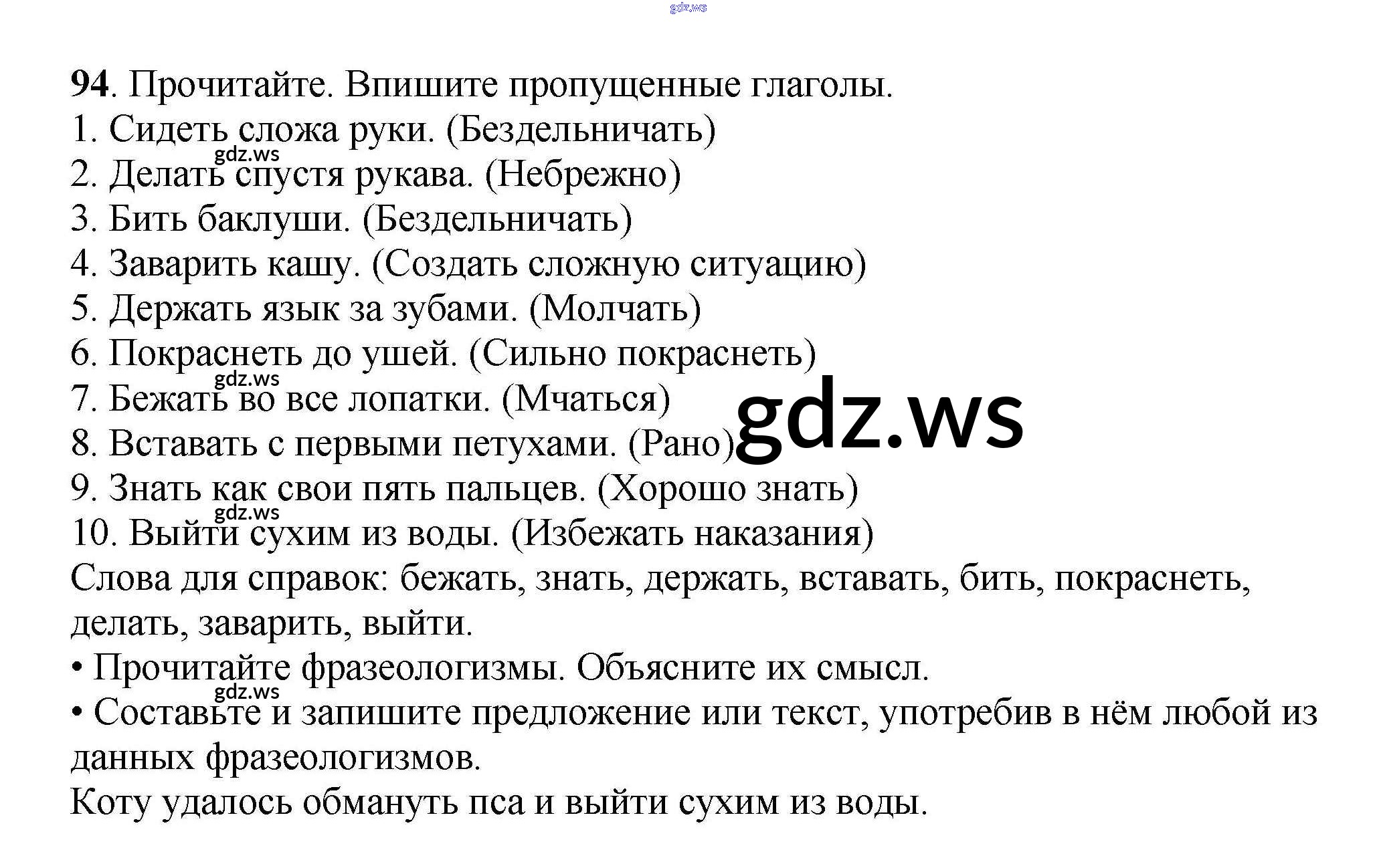 gdz.ws

94. Прочитайте. Впишите пропущенные глаголы.
1. Сидеть сложа руки. (Бездельничать)
gdz.ws
2. Делать спустя рукава. (Небрежно)
3. Бить баклуши. (Бездельничать)
4. Заварить кашу. (Создать сложную ситуацию)
5. Держать язык за зубами. (Молчать)
6. Покраснеть до ушей. (Сильно покраснеть)
gdz.ws
7. Бежать во все лопатки. (Мчаться)
gdz.ws
8. Вставать с первыми петухами. (Рано)
9. Знать как свои пять пальцев. (Хорошо знать)
gdz.ws
10. Выйти сухим из воды. (Избежать наказания)
Слова для справок: бежать, знать, держать, вставать, бить, покраснеть, делать, заварить, выйти.
• Прочитайте фразеологизмы. Объясните их смысл.
gdz.ws
• Составьте и запишите предложение или текст, употребив в нём любой из данных фразеологизмов.
Коту удалось обмануть пса и выйти сухим из воды.